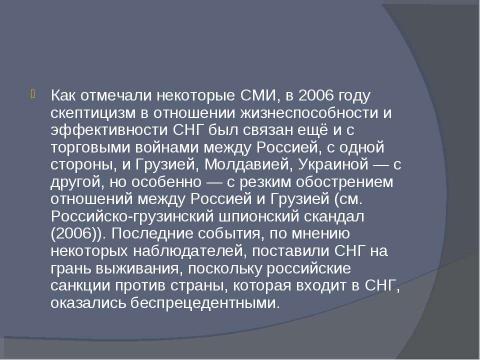 Как отмечали некоторые СМИ, в 2006 году скептицизм в отношении жизнеспособности и эффективности СНГ был связан ещё и с торговыми войнами между Россией, с одной стороны, и Грузией, Молдавией, Украиной — с другой, но особенно — с резким обострением отношений между Россией и Грузией (см. Российско-грузинский шпионский скандал (2006)). Последние события, по мнению некоторых наблюдателей, поставили СНГ на грань выживания, поскольку российские санкции против страны, которая входит в СНГ, оказались беспрецедентными.